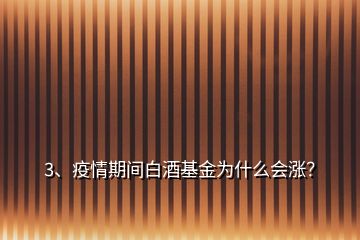 3、疫情期间白酒基金为什么会涨?